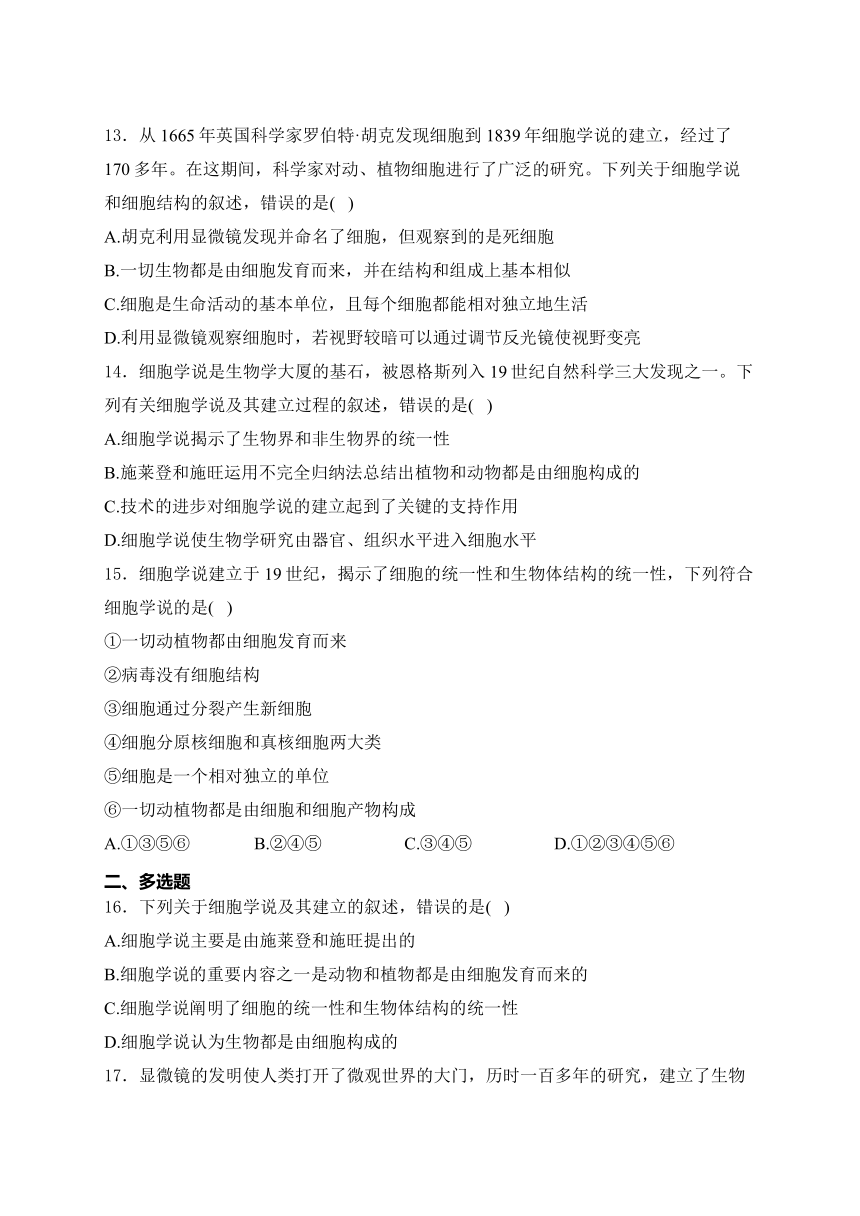 13．从 1665 年英国科学家罗伯特·胡克发现细胞到 1839 年细胞学说的建立，经过了 170 多年。在这期间，科学家对动、植物细胞进行了广泛的研究。下列关于细胞学说和细胞结构的叙述，错误的是( )

A.胡克利用显微镜发现并命名了细胞，但观察到的是死细胞

B.一切生物都是由细胞发育而来，并在结构和组成上基本相似

C.细胞是生命活动的基本单位，且每个细胞都能相对独立地生活

D.利用显微镜观察细胞时，若视野较暗可以通过调节反光镜使视野变亮

14．细胞学说是生物学大厦的基石，被恩格斯列入 19 世纪自然科学三大发现之一。下列有关细胞学说及其建立过程的叙述，错误的是( )

A.细胞学说揭示了生物界和非生物界的统一性

B.施莱登和施旺运用不完全归纳法总结出植物和动物都是由细胞构成的

C.技术的进步对细胞学说的建立起到了关键的支持作用

D.细胞学说使生物学研究由器官、组织水平进入细胞水平

15．细胞学说建立于 19 世纪，揭示了细胞的统一性和生物体结构的统一性，下列符合细胞学说的是( )

①一切动植物都由细胞发育而来

②病毒没有细胞结构

③细胞通过分裂产生新细胞

④细胞分原核细胞和真核细胞两大类

⑤细胞是一个相对独立的单位

⑥一切动植物都是由细胞和细胞产物构成

A.①③⑤⑥ B.②④⑤ C.③④⑤ D.①②③④⑤⑥

二、多选题

16．下列关于细胞学说及其建立的叙述，错误的是( )

A.细胞学说主要是由施莱登和施旺提出的

B.细胞学说的重要内容之一是动物和植物都是由细胞发育而来的

C.细胞学说阐明了细胞的统一性和生物体结构的统一性

D.细胞学说认为生物都是由细胞构成的

17．显微镜的发明使人类打开了微观世界的大门，历时一百多年的研究，建立了生物